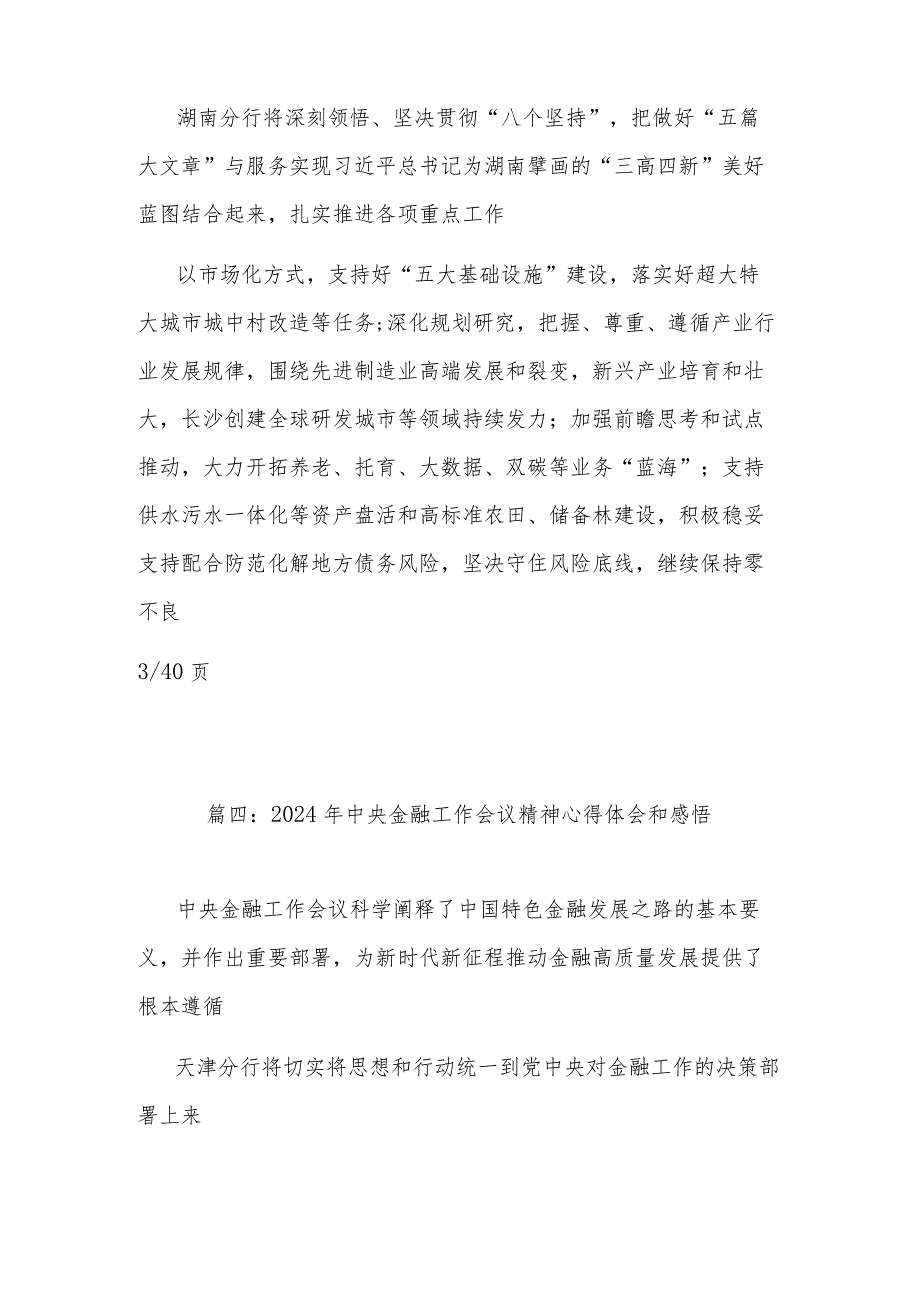 湖南分行将深刻领悟、坚决贯彻“八个坚持”，把做好“五篇大文章”与服务实现习近平总书记为湖南擘画的“三高四新”美好蓝图结合起来，扎实推进各项重点工作

以市场化方式，支持好“五大基础设施”建设，落实好超大特大城市城中村改造等任务;深化规划研究，把握、尊重、遵循产业行业发展规律，围绕先进制造业高端发展和裂变，新兴产业培育和壮大，长沙创建全球研发城市等领域持续发力；加强前瞻思考和试点推动，大力开拓养老、托育、大数据、双碳等业务“蓝海”；支持供水污水一体化等资产盘活和高标准农田、储备林建设，积极稳妥支持配合防范化解地方债务风险，坚决守住风险底线，继续保持零不良

3/40 页

篇四：2024 年中央金融工作会议精神心得体会和感悟

中央金融工作会议科学阐释了中国特色金融发展之路的基本要义，并作出重要部署，为新时代新征程推动金融高质量发展提供了根本遵循

天津分行将切实将思想和行动统一到党中央对金融工作的决策部署上来